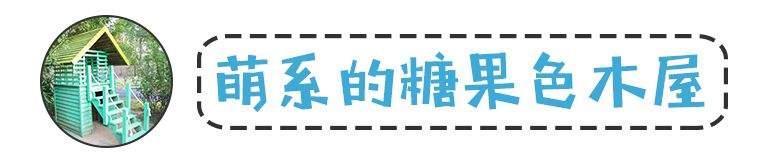 萌系的糖果色木屋